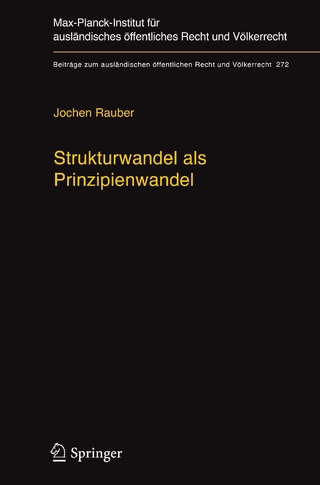 Max-Planck-Institut für ausländisches öffentliches Recht und Völkerrecht

Beiträge zum ausländischen öffentlichen Recht und Völkerrecht 272

Jochen Rauber

Strukturwandel als Prinzipienwandel

Springer